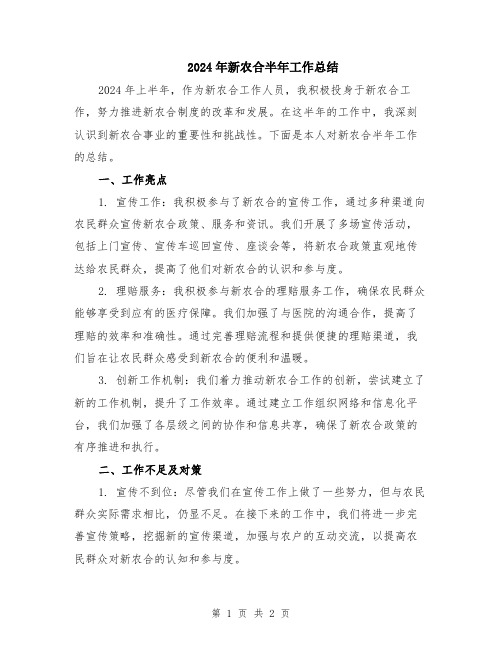 2024年新农合半年工作总结

2024年上半年，作为新农合工作人员，我积极投身于新农合工作，努力推进新农合制度的改革和发展。在这半年的工作中，我深刻认识到新农合事业的重要性和挑战性。下面是本人对新农合半年工作的总结。

一、工作亮点

1. 宣传工作：我积极参与了新农合的宣传工作，通过多种渠道向农民群众宣传新农合政策、服务和资讯。我们开展了多场宣传活动，包括上门宣传、宣传车巡回宣传、座谈会等，将新农合政策直观地传达给农民群众，提高了他们对新农合的认识和参与度。

2. 理赔服务：我积极参与新农合的理赔服务工作，确保农民群众能够享受到应有的医疗保障。我们加强了与医院的沟通合作，提高了理赔的效率和准确性。通过完善理赔流程和提供便捷的理赔渠道，我们旨在让农民群众感受到新农合的便利和温暖。

3. 创新工作机制：我们着力推动新农合工作的创新，尝试建立了新的工作机制，提升了工作效率。通过建立工作组织网络和信息化平台，我们加强了各层级之间的协作和信息共享，确保了新农合政策的有序推进和执行。

二、工作不足及对策

1. 宣传不到位：尽管我们在宣传工作上做了一些努力，但与农民群众实际需求相比，仍显不足。在接下来的工作中，我们将进一步完善宣传策略，挖掘新的宣传渠道，加强与农户的互动交流，以提高农民群众对新农合的认知和参与度。

第 1 页 共 2 页